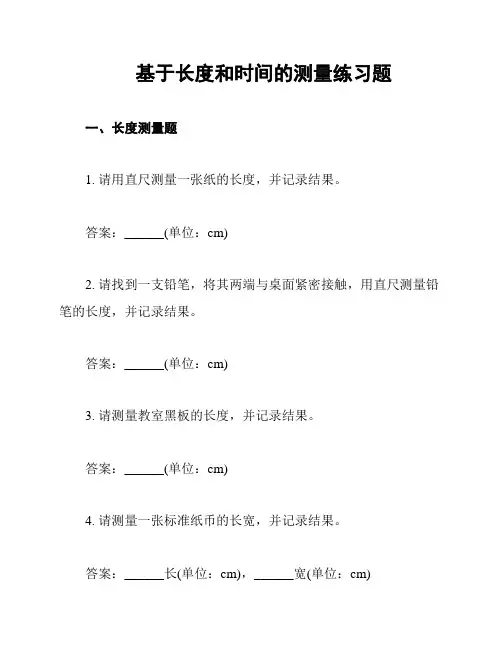 基于长度和时间的测量练习题

一、长度测量题

1. 请用直尺测量一张纸的长度，并记录结果。

答案：______(单位：cm)

2. 请找到一支铅笔，将其两端与桌面紧密接触，用直尺测量铅笔的长度，并记录结果。

答案：______(单位：cm)

3. 请测量教室黑板的长度，并记录结果。

答案：______(单位：cm)

4. 请测量一张标准纸币的长宽，并记录结果。

答案：______长(单位：cm)，______宽(单位：cm)